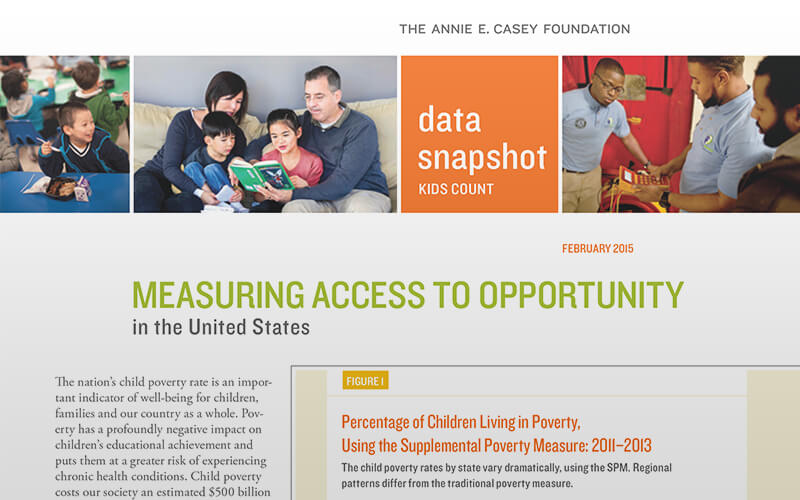 THE ANNIE E. CASEY FOUNDATION

data snapshot
KIDS COUNT

FEBRUARY 2015

MEASURING ACCESS TO OPPORTUNITY
in the United States

The nation's child poverty rate is an important indicator of well-being for children, families and our country as a whole. Poverty has a profoundly negative impact on children's educational achievement and puts them at a greater risk of experiencing chronic health conditions. Child poverty costs our society an estimated $500 billion

FIGURE 1

Percentage of Children Living in Poverty, Using the Supplemental Poverty Measure: 2011–2013

The child poverty rates by state vary dramatically, using the SPM. Regional patterns differ from the traditional poverty measure.